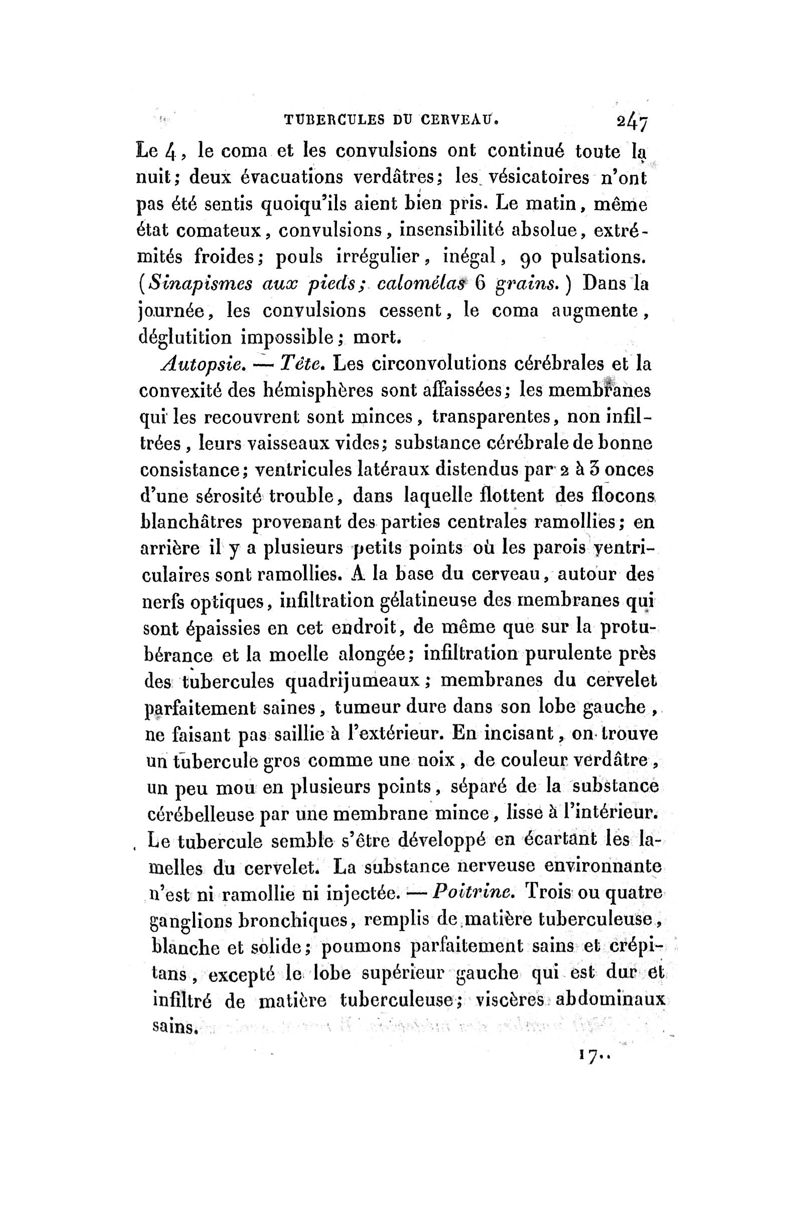 TUBERCULES DU CERVEAU. 247

Le 4, le coma et les convulsions ont continué toute la nuit; deux évacuations verdâtres; les vésicatoires n'ont pas été sentis quoiqu'ils aient bien pris. Le matin, même état comateux, convulsions, insensibilité absolue, extrémités froides; pouls irrégulier, inégal, 90 pulsations. (Sinapismes aux pieds; calomélas 6 grains.) Dans la journée, les convulsions cessent, le coma augmente, déglutition impossible; mort.

Autopsie. — Tête. Les circonvolutions cérébrales et la convexité des hémisphères sont affaissées; les membranes qui les recouvrent sont minces, transparentes, non infiltrées, leurs vaisseaux vides; substance cérébrale de bonne consistance; ventricules latéraux distendus par 2 à 3 onces d'une sérosité trouble, dans laquelle flottent des flocons blanchâtres provenant des parties centrales ramollies; en arrière il y a plusieurs petits points où les parois ventriculaires sont ramollies. A la base du cerveau, autour des nerfs optiques, infiltration gélatineuse des membranes qui sont épaissies en cet endroit, de même que sur la protubérance et la moelle alongée; infiltration purulente près des tubercules quadrijumeaux; membranes du cervelet parfaitement saines, tumeur dure dans son lobe gauche, ne faisant pas saillie à l'extérieur. En incisant, on trouve un tubercule gros comme une noix, de couleur verdâtre, un peu mou en plusieurs points, séparé de la substance cérébelleuse par une membrane mince, lisse à l'intérieur. Le tubercule semble s'être développé en écartant les lamelles du cervelet. La substance nerveuse environnante n'est ni ramollie ni injectée. — Poitrine. Trois ou quatre ganglions bronchiques, remplis de matière tuberculeuse, blanche et solide; poumons parfaitement sains et crépitans, excepté le lobe supérieur gauche qui est dur et infiltré de matière tuberculeuse; viscères abdominaux sains.

17..